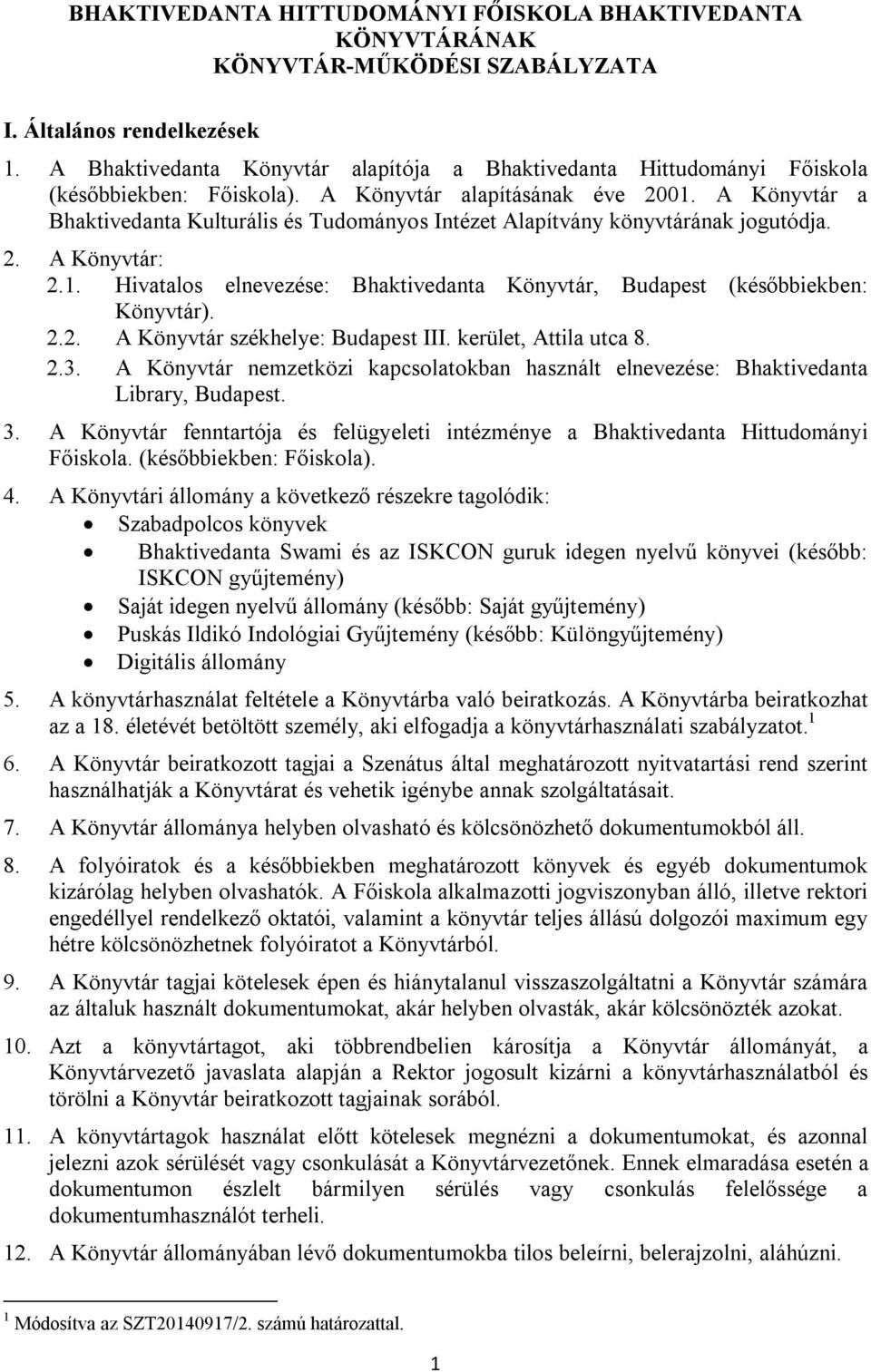 BHAKTIVEDANTA HITTUDOMÁNYI FŐISKOLA BHAKTIVEDANTA KÖNYVTÁRÁNAK
KÖNYVTÁR-MŰKÖDÉSI SZABÁLYZATA

I. Általános rendelkezések

1. A Bhaktivedanta Könyvtár alapítója a Bhaktivedanta Hittudományi Főiskola (későbbiekben: Főiskola). A Könyvtár alapításának éve 2001. A Könyvtár a Bhaktivedanta Kulturális és Tudományos Intézet Alapítvány könyvtárának jogutódja.

2. A Könyvtár:
2.1. Hivatalos elnevezése: Bhaktivedanta Könyvtár, Budapest (későbbiekben: Könyvtár).
2.2. A Könyvtár székhelye: Budapest III. kerület, Attila utca 8.
2.3. A Könyvtár nemzetközi kapcsolatokban használt elnevezése: Bhaktivedanta Library, Budapest.

3. A Könyvtár fenntartója és felügyeleti intézménye a Bhaktivedanta Hittudományi Főiskola. (későbbiekben: Főiskola).

4. A Könyvtári állomány a következő részekre tagolódik:
• Szabadpolcos könyvek
• Bhaktivedanta Swami és az ISKCON guruk idegen nyelvű könyvei (később: ISKCON gyűjtemény)
• Saját idegen nyelvű állomány (később: Saját gyűjtemény)
• Puskás Ildikó Indológiai Gyűjtemény (később: Különgyűjtemény)
• Digitális állomány

5. A könyvtárhasználat feltétele a Könyvtárba való beiratkozás. A Könyvtárba beiratkozhat az a 18. életévét betöltött személy, aki elfogadja a könyvtárhasználati szabályzatot.$^1$

6. A Könyvtár beiratkozott tagjai a Szenátus által meghatározott nyitvatartási rend szerint használhatják a Könyvtárat és vehetik igénybe annak szolgáltatásait.

7. A Könyvtár állománya helyben olvasható és kölcsönözhető dokumentumokból áll.

8. A folyóiratok és a későbbiekben meghatározott könyvek és egyéb dokumentumok kizárólag helyben olvashatók. A Főiskola alkalmazotti jogviszonyban álló, illetve rektori engedéllyel rendelkező oktatói, valamint a könyvtár teljes állású dolgozói maximum egy hétre kölcsönözhetnek folyóiratot a Könyvtárból.

9. A Könyvtár tagjai kötelesek épen és hiánytalanul visszaszolgáltatni a Könyvtár számára az általuk használt dokumentumokat, akár helyben olvasták, akár kölcsönözték azokat.

10. Azt a könyvtártagot, aki többrendbelien károsítja a Könyvtár állományát, a Könyvtárvezető javaslata alapján a Rektor jogosult kizárni a könyvtárhasználatból és törölni a Könyvtár beiratkozott tagjainak sorából.

11. A könyvtártagok használat előtt kötelesek megnézni a dokumentumokat, és azonnal jelezni azok sérülését vagy csonkulását a Könyvtárvezetőnek. Ennek elmaradása esetén a dokumentumon észlelt bármilyen sérülés vagy csonkulás felelőssége a dokumentumhasználót terheli.

12. A Könyvtár állományában lévő dokumentumokba tilos beleírni, belerajzolni, aláhúzni.

$^1$ Módosítva az SZT20140917/2. számú határozattal.

1